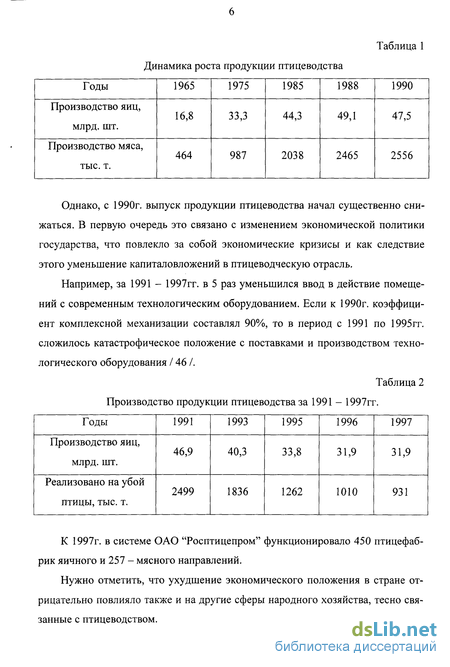 6

Таблица 1

Динамика роста продукции птицеводства

| Годы | 1965 | 1975 | 1985 | 1988 | 1990 |
|---|---|---|---|---|---|
| Производство яиц, млрд. шт. | 16,8 | 33,3 | 44,3 | 49,1 | 47,5 |
| Производство мяса, тыс. т. | 464 | 987 | 2038 | 2465 | 2556 |

Однако, с 1990г. выпуск продукции птицеводства начал существенно снижаться. В первую очередь это связано с изменением экономической политики государства, что повлекло за собой экономические кризисы и как следствие этого уменьшение капиталовложений в птицеводческую отрасль.

Например, за 1991 – 1997гг. в 5 раз уменьшился ввод в действие помещений с современным технологическим оборудованием. Если к 1990г. коэффициент комплексной механизации составлял 90%, то в период с 1991 по 1995гг. сложилось катастрофическое положение с поставками и производством технологического оборудования / 46 /.

Таблица 2

Производство продукции птицеводства за 1991 – 1997гг.

| Годы | 1991 | 1993 | 1995 | 1996 | 1997 |
|---|---|---|---|---|---|
| Производство яиц, млрд. шт. | 46,9 | 40,3 | 33,8 | 31,9 | 31,9 |
| Реализовано на убой птицы, тыс. т. | 2499 | 1836 | 1262 | 1010 | 931 |

К 1997г. в системе ОАО "Росптицепром" функционировало 450 птицефабрик яичного и 257 – мясного направлений.

Нужно отметить, что ухудшение экономического положения в стране отрицательно повлияло также и на другие сферы народного хозяйства, тесно связанные с птицеводством.

dsLib.net
библиотека диссертаций